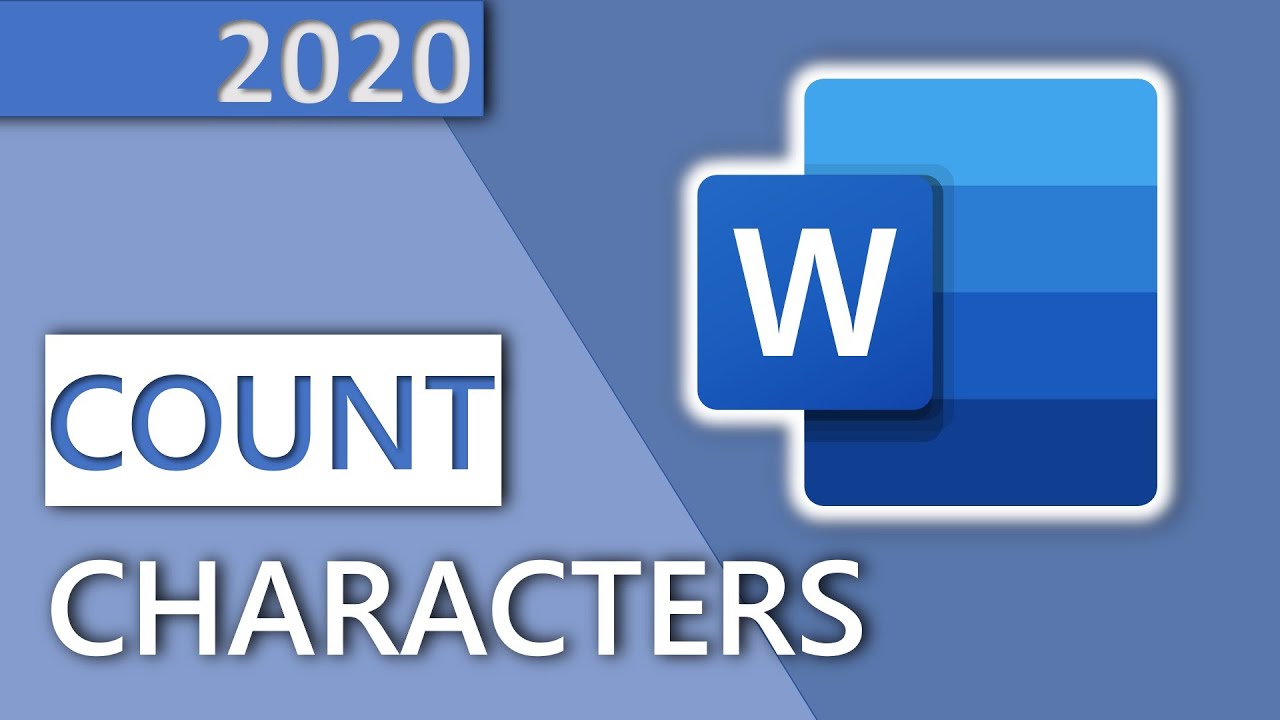 2020

W

COUNT

CHARACTERS